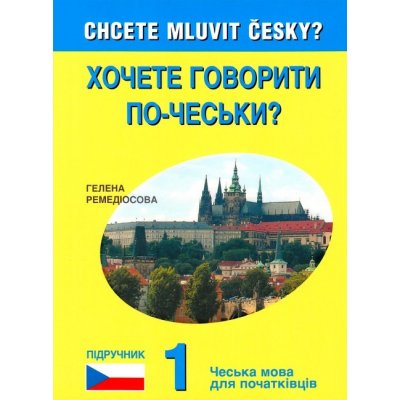 CHCETE MLUVIT ČESKY?

ХОЧЕТЕ ГОВОРИТИ ПО-ЧЕСЬКИ?

ГЕЛЕНА РЕМЕДІОСОВА

ПІДРУЧНИК

1

Чеська мова для початківців